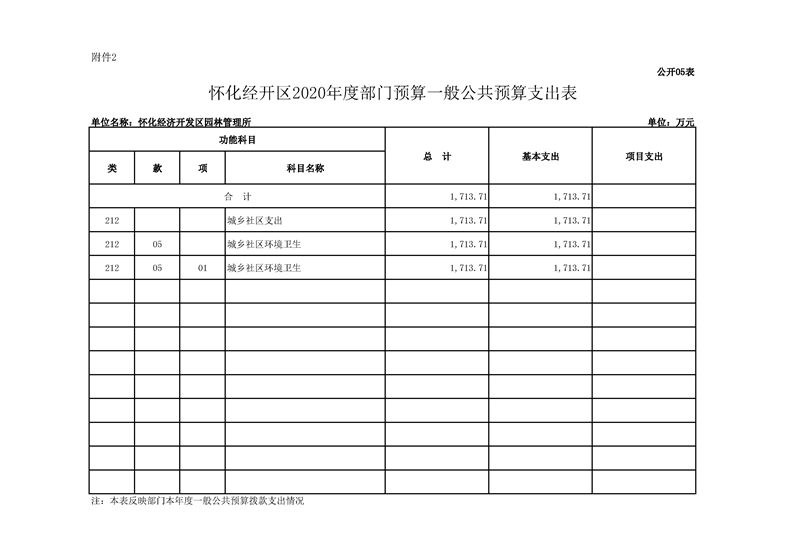 附件2

公开05表

怀化经开区2020年度部门预算一般公共预算支出表

单位名称：怀化经济开发区园林管理所

单位：万元

| 功能科目 | | | | 总　计 | 基本支出 | 项目支出 |
|---|---|---|---|---|---|---|
| 类 | 款 | 项 | 科目名称 | | | |
| 合　计 | | | | 1,713.71 | 1,713.71 | |
| 212 | | | 城乡社区支出 | 1,713.71 | 1,713.71 | |
| 212 | 05 | | 城乡社区环境卫生 | 1,713.71 | 1,713.71 | |
| 212 | 05 | 01 | 城乡社区环境卫生 | 1,713.71 | 1,713.71 | |
| | | | | | | |
| | | | | | | |
| | | | | | | |
| | | | | | | |
| | | | | | | |
| | | | | | | |
| | | | | | | |
| | | | | | | |
| | | | | | | |

注：本表反映部门本年度一般公共预算拨款支出情况